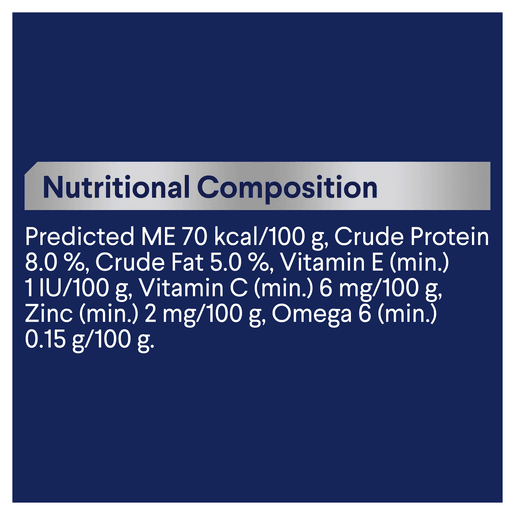 Nutritional Composition

Predicted ME 70 kcal/100 g, Crude Protein 8.0 %, Crude Fat 5.0 %, Vitamin E (min.) 1 IU/100 g, Vitamin C (min.) 6 mg/100 g, Zinc (min.) 2 mg/100 g, Omega 6 (min.) 0.15 g/100 g.